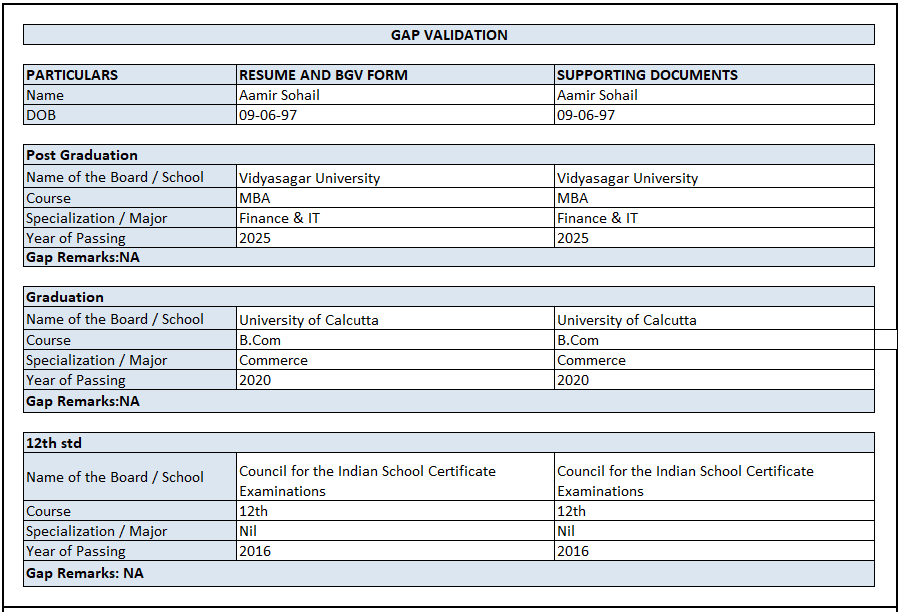 GAP VALIDATION

| PARTICULARS | RESUME AND BGV FORM | SUPPORTING DOCUMENTS |
|---|---|---|
| Name | Aamir Sohail | Aamir Sohail |
| DOB | 09-06-97 | 09-06-97 |

| Post Graduation | | |
|---|---|---|
| Name of the Board / School | Vidyasagar University | Vidyasagar University |
| Course | MBA | MBA |
| Specialization / Major | Finance & IT | Finance & IT |
| Year of Passing | 2025 | 2025 |
| Gap Remarks:NA | | |

| Graduation | | |
|---|---|---|
| Name of the Board / School | University of Calcutta | University of Calcutta |
| Course | B.Com | B.Com |
| Specialization / Major | Commerce | Commerce |
| Year of Passing | 2020 | 2020 |
| Gap Remarks:NA | | |

| 12th std | | |
|---|---|---|
| Name of the Board / School | Council for the Indian School Certificate Examinations | Council for the Indian School Certificate Examinations |
| Course | 12th | 12th |
| Specialization / Major | Nil | Nil |
| Year of Passing | 2016 | 2016 |
| Gap Remarks: NA | | |